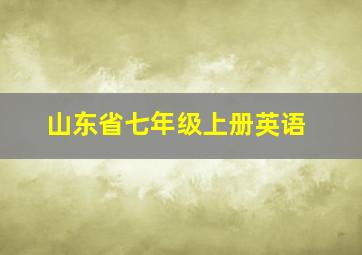 山东省七年级上册英语